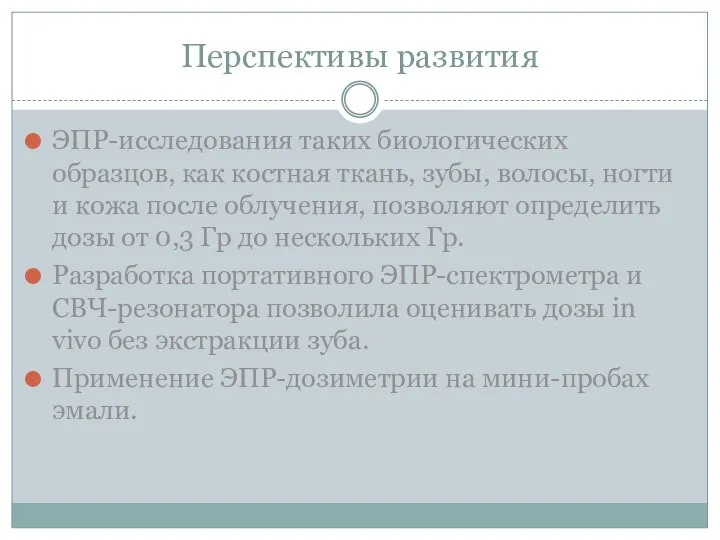 Перспективы развития

ЭПР-исследования таких биологических образцов, как костная ткань, зубы, волосы, ногти и кожа после облучения, позволяют определить дозы от 0,3 Гр до нескольких Гр.

Разработка портативного ЭПР-спектрометра и СВЧ-резонатора позволила оценивать дозы in vivo без экстракции зуба.

Применение ЭПР-дозиметрии на мини-пробах эмали.